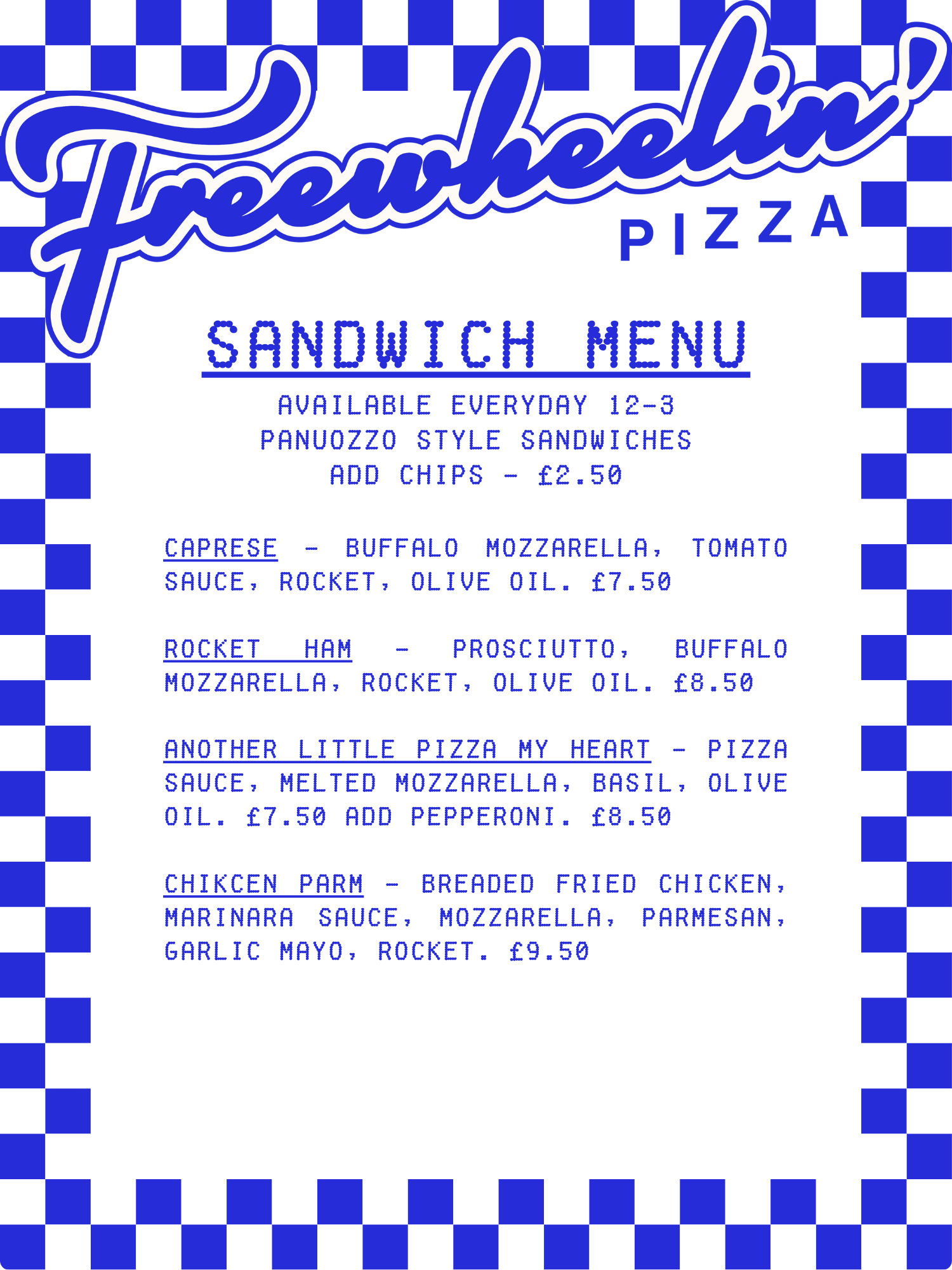 Freewheelin'
PIZZA

SANDWICH MENU

AVAILABLE EVERYDAY 12-3
PANUOZZO STYLE SANDWICHES
ADD CHIPS - £2.50

CAPRESE - BUFFALO MOZZARELLA, TOMATO SAUCE, ROCKET, OLIVE OIL. £7.50

ROCKET HAM - PROSCIUTTO, BUFFALO MOZZARELLA, ROCKET, OLIVE OIL. £8.50

ANOTHER LITTLE PIZZA MY HEART - PIZZA SAUCE, MELTED MOZZARELLA, BASIL, OLIVE OIL. £7.50 ADD PEPPERONI. £8.50

CHIKCEN PARM - BREADED FRIED CHICKEN, MARINARA SAUCE, MOZZARELLA, PARMESAN, GARLIC MAYO, ROCKET. £9.50